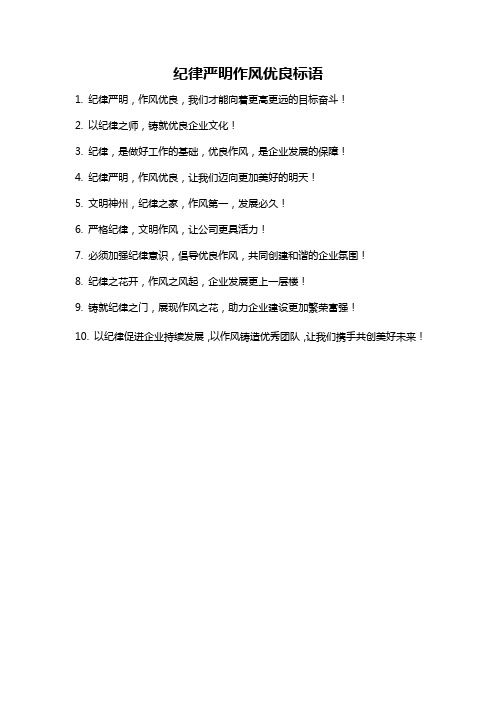 纪律严明作风优良标语

1. 纪律严明，作风优良，我们才能向着更高更远的目标奋斗！

2. 以纪律之师，铸就优良企业文化！

3. 纪律，是做好工作的基础，优良作风，是企业发展的保障！

4. 纪律严明，作风优良，让我们迈向更加美好的明天！

5. 文明神州，纪律之家，作风第一，发展必久！

6. 严格纪律，文明作风，让公司更具活力！

7. 必须加强纪律意识，倡导优良作风，共同创建和谐的企业氛围！

8. 纪律之花开，作风之风起，企业发展更上一层楼！

9. 铸就纪律之门，展现作风之花，助力企业建设更加繁荣富强！

10. 以纪律促进企业持续发展，以作风铸造优秀团队，让我们携手共创美好未来！